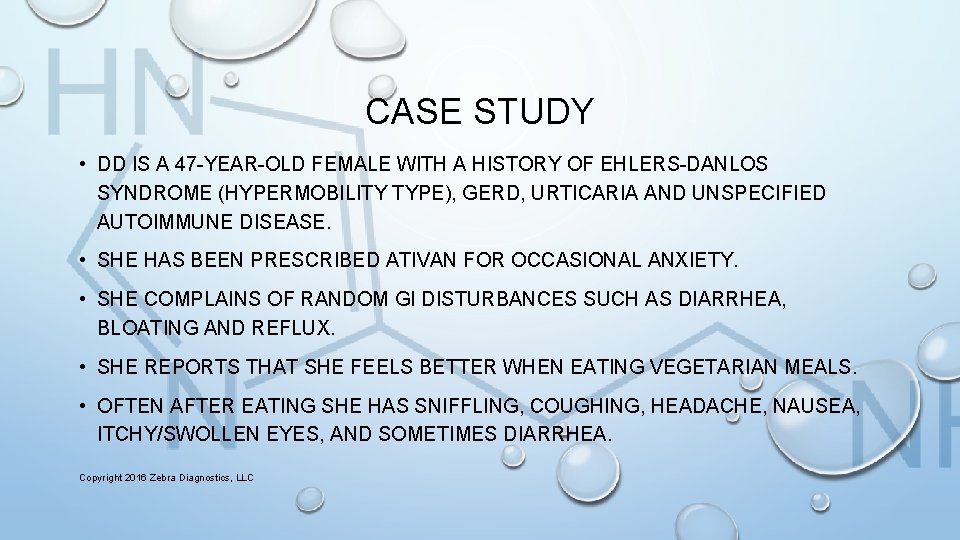 CASE STUDY

• DD IS A 47-YEAR-OLD FEMALE WITH A HISTORY OF EHLERS-DANLOS SYNDROME (HYPERMOBILITY TYPE), GERD, URTICARIA AND UNSPECIFIED AUTOIMMUNE DISEASE.

• SHE HAS BEEN PRESCRIBED ATIVAN FOR OCCASIONAL ANXIETY.

• SHE COMPLAINS OF RANDOM GI DISTURBANCES SUCH AS DIARRHEA, BLOATING AND REFLUX.

• SHE REPORTS THAT SHE FEELS BETTER WHEN EATING VEGETARIAN MEALS.

• OFTEN AFTER EATING SHE HAS SNIFFLING, COUGHING, HEADACHE, NAUSEA, ITCHY/SWOLLEN EYES, AND SOMETIMES DIARRHEA.

Copyright 2016 Zebra Diagnostics, LLC